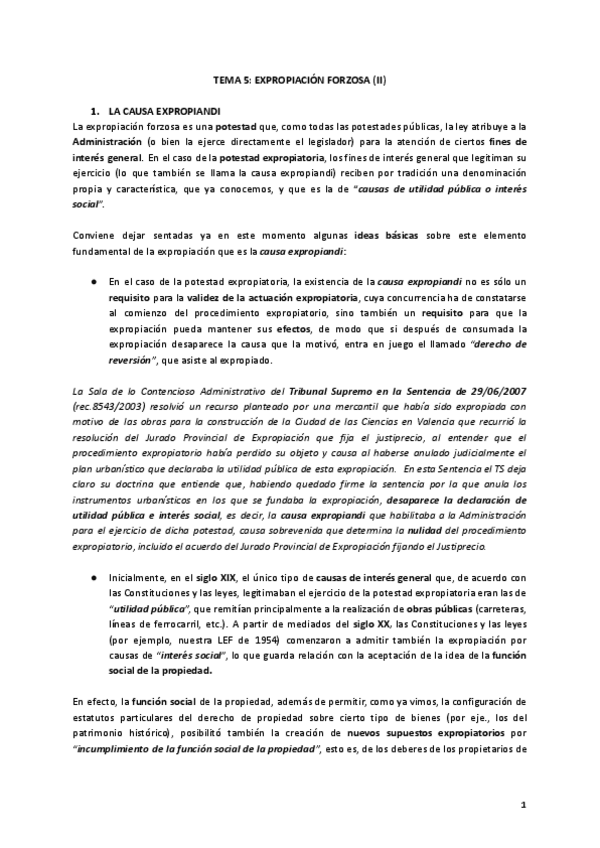 TEMA 5: EXPROPIACIÓN FORZOSA (II)

1. LA CAUSA EXPROPIANDI

La expropiación forzosa es una potestad que, como todas las potestades públicas, la ley atribuye a la Administración (o bien la ejerce directamente el legislador) para la atención de ciertos fines de interés general. En el caso de la potestad expropiatoria, los fines de interés general que legitiman su ejercicio (lo que también se llama la causa expropiandi) reciben por tradición una denominación propia y característica, que ya conocemos, y que es la de "causas de utilidad pública o interés social".

Conviene dejar sentadas ya en este momento algunas ideas básicas sobre este elemento fundamental de la expropiación que es la causa expropiandi:

● En el caso de la potestad expropiatoria, la existencia de la causa expropiandi no es sólo un requisito para la validez de la actuación expropiatoria, cuya concurrencia ha de constatarse al comienzo del procedimiento expropiatorio, sino también un requisito para que la expropiación pueda mantener sus efectos, de modo que si después de consumada la expropiación desaparece la causa que la motivó, entra en juego el llamado "derecho de reversión", que asiste al expropiado.

La Sala de lo Contencioso Administrativo del Tribunal Supremo en la Sentencia de 29/06/2007 (rec.8543/2003) resolvió un recurso planteado por una mercantil que había sido expropiada con motivo de las obras para la construcción de la Ciudad de las Ciencias en Valencia que recurrió la resolución del Jurado Provincial de Expropiación que fija el justiprecio, al entender que el procedimiento expropiatorio había perdido su objeto y causa al haberse anulado judicialmente el plan urbanístico que declaraba la utilidad pública de esta expropiación. En esta Sentencia el TS deja claro su doctrina que entiende que, habiendo quedado firme la sentencia por la que anula los instrumentos urbanísticos en los que se fundaba la expropiación, desaparece la declaración de utilidad pública e interés social, es decir, la causa expropiandi que habilitaba a la Administración para el ejercicio de dicha potestad, causa sobrevenida que determina la nulidad del procedimiento expropiatorio, incluido el acuerdo del Jurado Provincial de Expropiación fijando el Justiprecio.

● Inicialmente, en el siglo XIX, el único tipo de causas de interés general que, de acuerdo con las Constituciones y las leyes, legitimaban el ejercicio de la potestad expropiatoria eran las de "utilidad pública", que remitían principalmente a la realización de obras públicas (carreteras, líneas de ferrocarril, etc.). A partir de mediados del siglo XX, las Constituciones y las leyes (por ejemplo, nuestra LEF de 1954) comenzaron a admitir también la expropiación por causas de "interés social", lo que guarda relación con la aceptación de la idea de la función social de la propiedad.

En efecto, la función social de la propiedad, además de permitir, como ya vimos, la configuración de estatutos particulares del derecho de propiedad sobre cierto tipo de bienes (por eje., los del patrimonio histórico), posibilitó también la creación de nuevos supuestos expropiatorios por "incumplimiento de la función social de la propiedad", esto es, de los deberes de los propietarios de

1